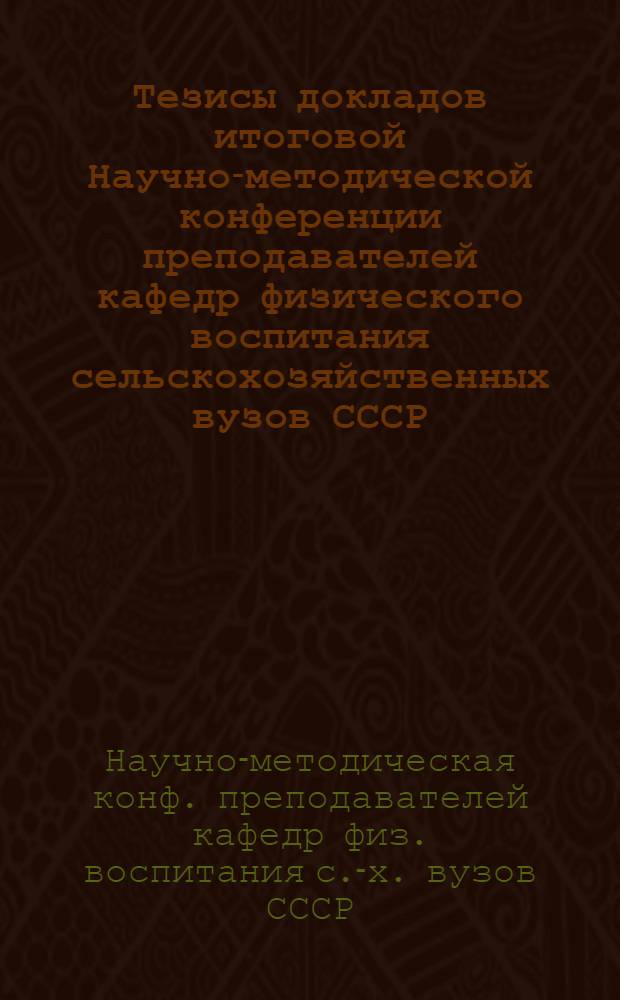 Тезисы докладов итоговой Научно-методической конференции преподавателей кафедр физического воспитания сельскохозяйственных вузов СССР

Научно-методическая конф. преподавателей кафедр физ. воспитания с.-х. вузов СССР